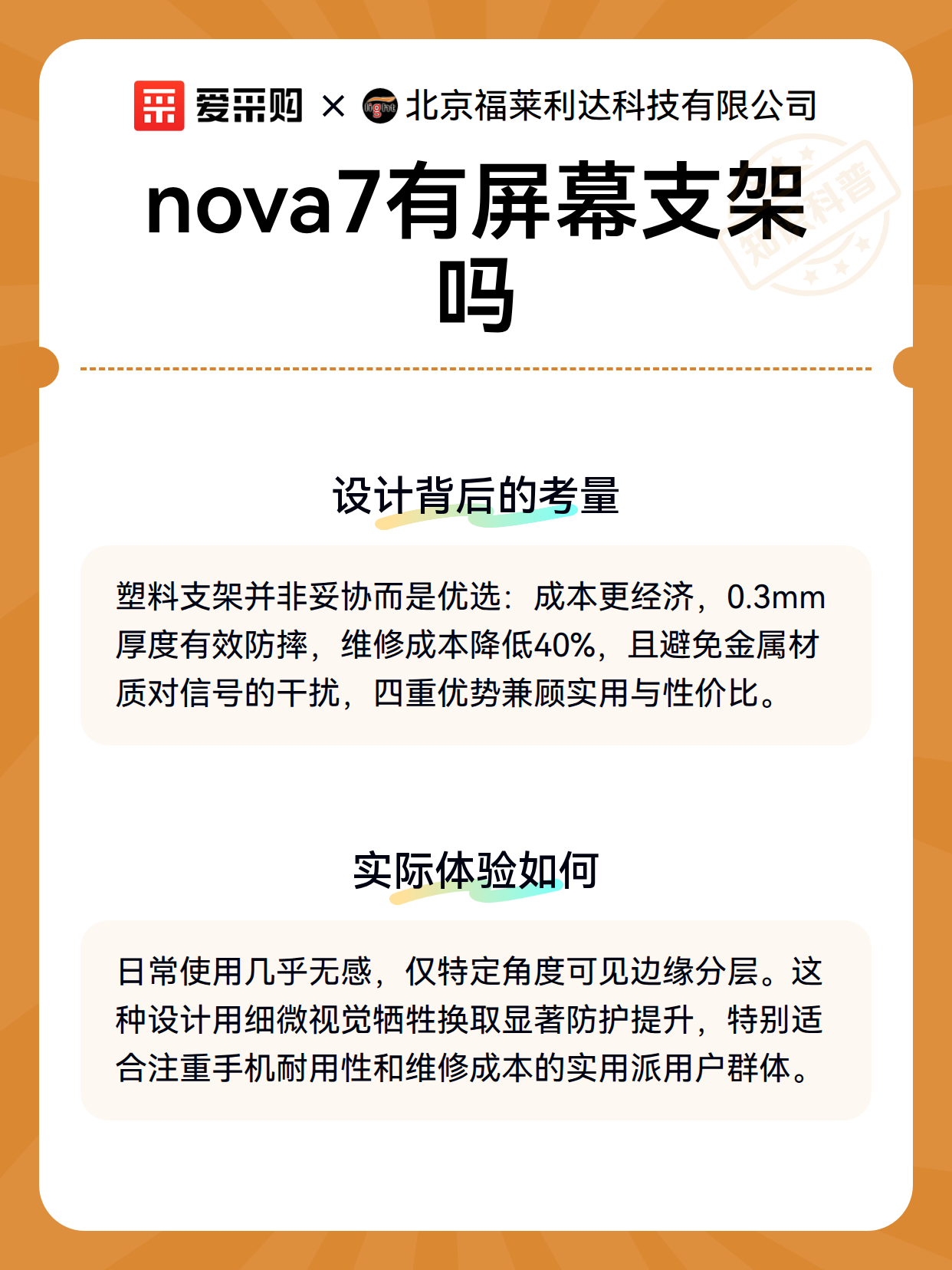 爱采购 × light 北京福莱利达科技有限公司

知识科普

nova7有屏幕支架吗

设计背后的考量

塑料支架并非妥协而是优选：成本更经济，0.3mm厚度有效防摔，维修成本降低40%，且避免金属材质对信号的干扰，四重优势兼顾实用与性价比。

实际体验如何

日常使用几乎无感，仅特定角度可见边缘分层。这种设计用细微视觉牺牲换取显著防护提升，特别适合注重手机耐用性和维修成本的实用派用户群体。